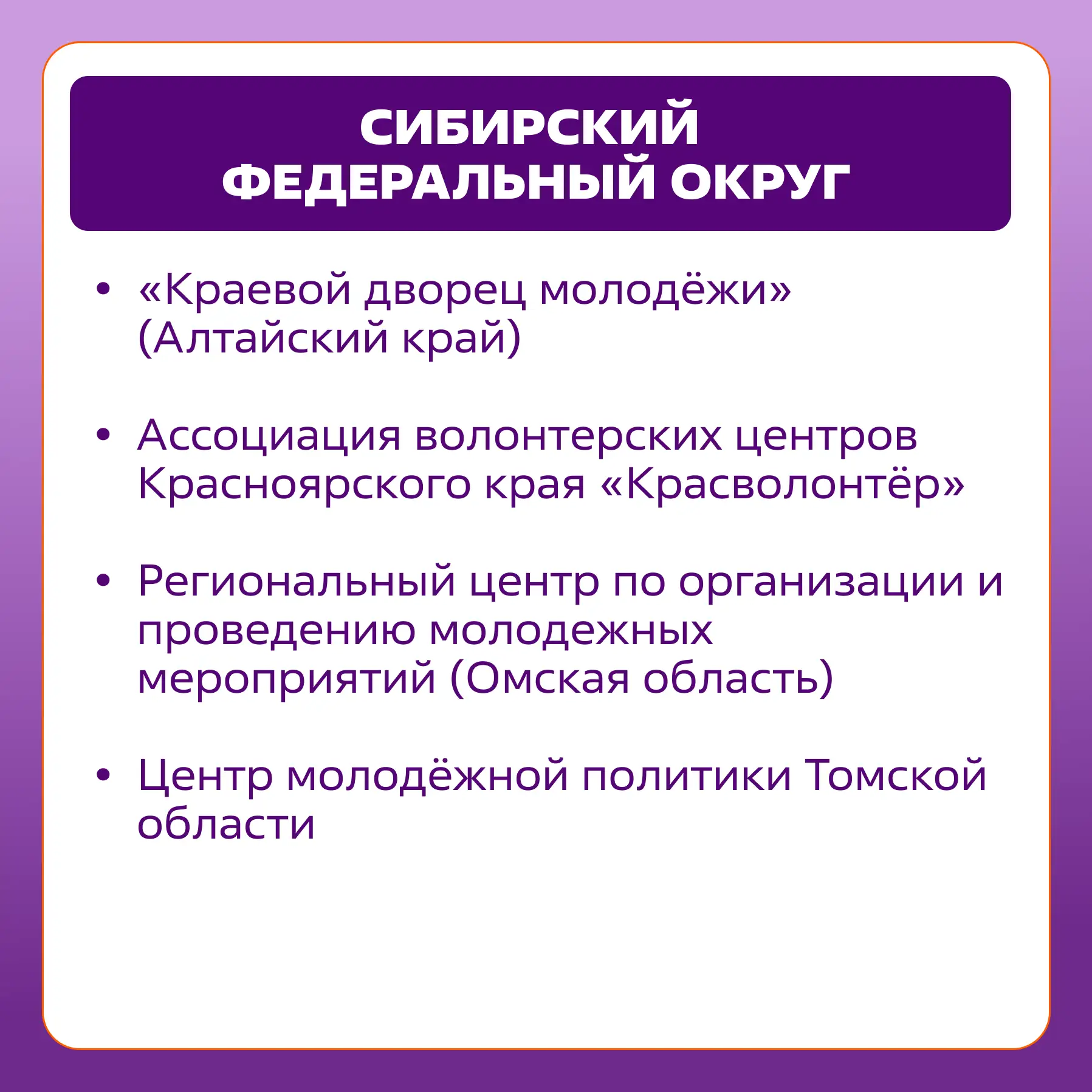 СИБИРСКИЙ ФЕДЕРАЛЬНЫЙ ОКРУГ

• «Краевой дворец молодёжи» (Алтайский край)

• Ассоциация волонтерских центров Красноярского края «Красволонтёр»

• Региональный центр по организации и проведению молодежных мероприятий (Омская область)

• Центр молодёжной политики Томской области